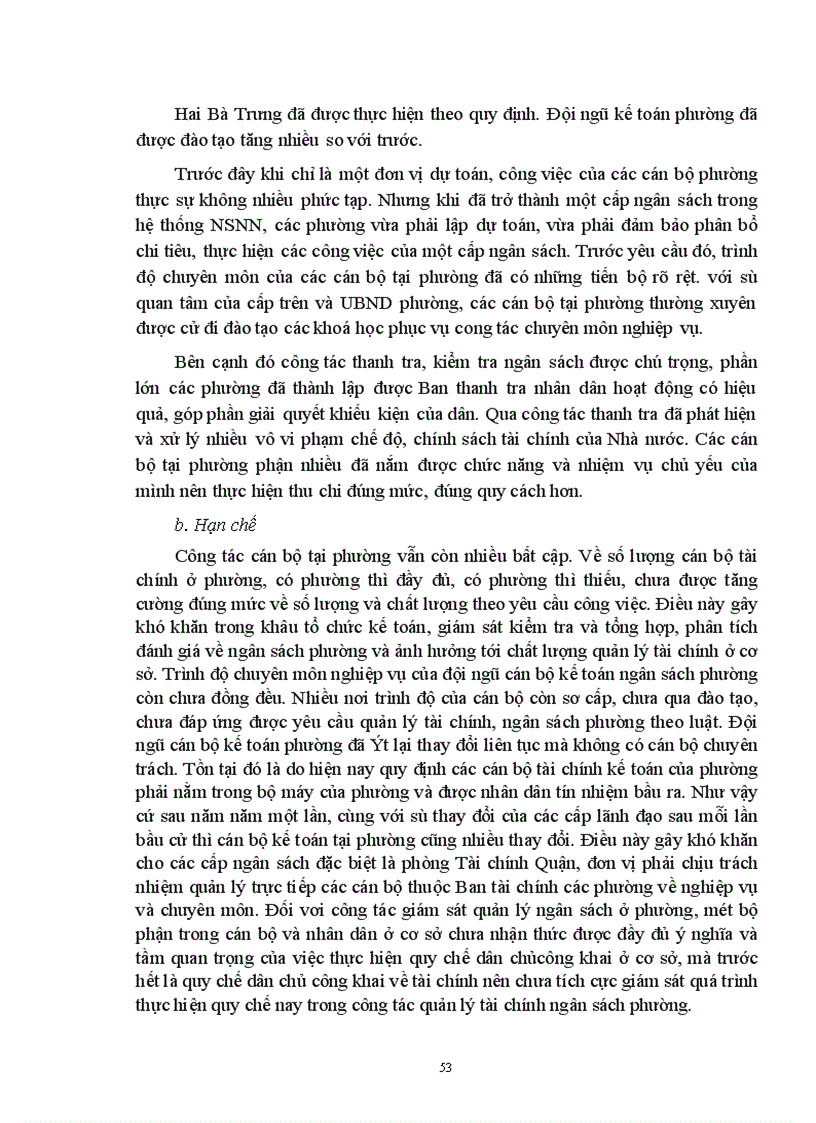 Hai Bà Trưng đã được thực hiện theo quy định. Đội ngũ kế toán phường đã được đào tạo tăng nhiều so với trước.

Trước đây khi chỉ là một đơn vị dự toán, công việc của các cán bộ phường thực sự không nhiều phức tạp. Nhưng khi đã trở thành một cấp ngân sách trong hệ thống NSNN, các phường vừa phải lập dự toán, vừa phải đảm bảo phân bổ chi tiêu, thực hiện các công việc của một cấp ngân sách. Trước yêu cầu đó, trình độ chuyên môn của các cán bộ tại phường đã có những tiến bộ rõ rệt. với sù quan tâm của cấp trên và UBND phường, các cán bộ tại phường thường xuyên được cử đi đào tạo các khoá học phục vụ cong tác chuyên môn nghiệp vụ.

Bên cạnh đó công tác thanh tra, kiểm tra ngân sách được chú trọng, phần lớn các phường đã thành lập được Ban thanh tra nhân dân hoạt động có hiệu quả, góp phần giải quyết khiếu kiện của dân. Qua công tác thanh tra đã phát hiện và xử lý nhiều vô vi phạm chế độ, chính sách tài chính của Nhà nước. Các cán bộ tại phường phận nhiều đã nắm được chức năng và nhiệm vụ chủ yếu của mình nên thực hiện thu chi đúng mức, đúng quy cách hơn.

b. Hạn chế

Công tác cán bộ tại phường vẫn còn nhiều bất cập. Về số lượng cán bộ tài chính ở phường, có phường thì đầy đủ, có phường thì thiếu, chưa được tăng cường đúng mức về số lượng và chất lượng theo yêu cầu công việc. Điều này gây khó khăn trong khâu tổ chức kế toán, giám sát kiểm tra và tổng hợp, phân tích đánh giá về ngân sách phường và ảnh hưởng tới chất lượng quản lý tài chính ở cơ sở. Trình độ chuyên môn nghiệp vụ của đội ngũ cán bộ kế toán ngân sách phường còn chưa đồng đều. Nhiều nơi trình độ của cán bộ còn sơ cấp, chưa qua đào tạo, chưa đáp ứng được yêu cầu quản lý tài chính, ngân sách phường theo luật. Đội ngũ cán bộ kế toán phường đã Ýt lại thay đổi liên tục mà không có cán bộ chuyên trách. Tồn tại đó là do hiện nay quy định các cán bộ tài chính kế toán của phường phải nằm trong bộ máy của phường và được nhân dân tín nhiệm bầu ra. Như vậy cứ sau năm năm một lần, cùng với sù thay đổi của các cấp lãnh đạo sau mỗi lần bầu cử thì cán bộ kế toán tại phường cũng nhiều thay đổi. Điều này gây khó khăn cho các cấp ngân sách đặc biệt là phòng Tài chính Quận, đơn vị phải chịu trách nhiệm quản lý trực tiếp các cán bộ thuộc Ban tài chính các phường về nghiệp vụ và chuyên môn. Đối voi công tác giám sát quản lý ngân sách ở phường, mét bộ phận trong cán bộ và nhân dân ở cơ sở chưa nhận thức được đầy đủ ý nghĩa và tầm quan trọng của việc thực hiện quy chế dân chủcông khai ở cơ sở, mà trước hết là quy chế dân chủ công khai về tài chính nên chưa tích cực giám sát quá trình thực hiện quy chế nay trong công tác quản lý tài chính ngân sách phường.

53